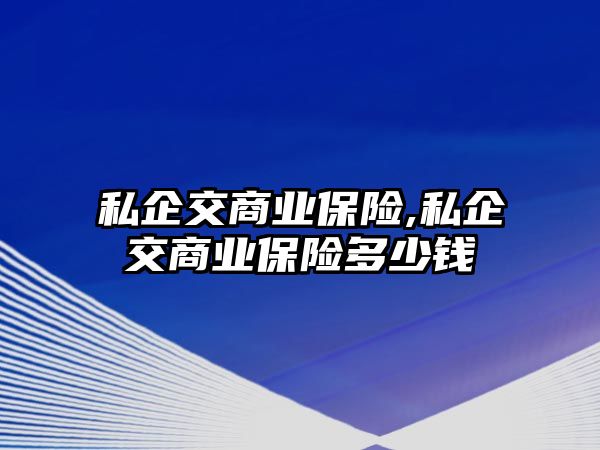 私企交商业保险,私企交商业保险多少钱